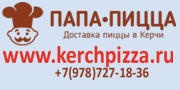 ПАПА•ПИЦЦА
Доставка пиццы в Керчи
www.kerchpizza.ru
+7(978)727-18-36